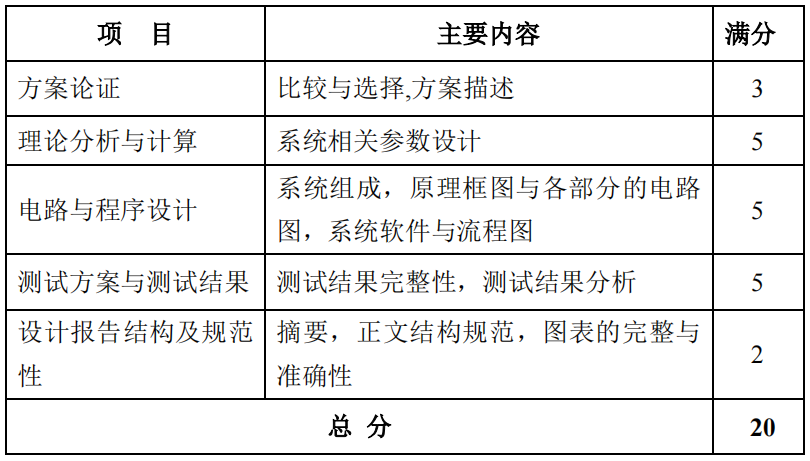 | 项　目 | 主要内容 | 满分 |
|---|---|---|
| 方案论证 | 比较与选择,方案描述 | 3 |
| 理论分析与计算 | 系统相关参数设计 | 5 |
| 电路与程序设计 | 系统组成，原理框图与各部分的电路图，系统软件与流程图 | 5 |
| 测试方案与测试结果 | 测试结果完整性，测试结果分析 | 5 |
| 设计报告结构及规范性 | 摘要，正文结构规范，图表的完整与准确性 | 2 |
| 总　分 | | 20 |